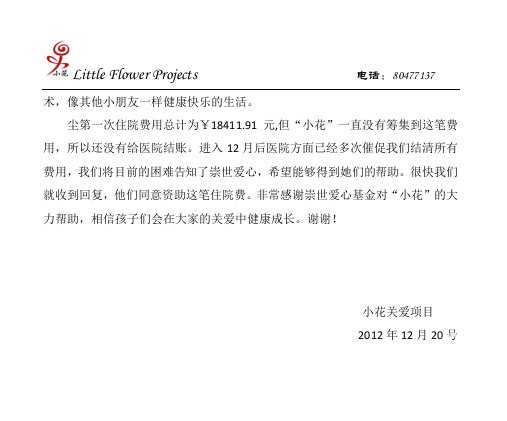 小花 Little Flower Projects

电话：80477137

术，像其他小朋友一样健康快乐的生活。

尘第一次住院费用总计为￥18411.91 元,但“小花”一直没有筹集到这笔费用，所以还没有给医院结账。进入 12 月后医院方面已经多次催促我们结清所有费用，我们将目前的困难告知了崇世爱心，希望能够得到她们的帮助。很快我们就收到回复，他们同意资助这笔住院费。非常感谢崇世爱心基金对“小花”的大力帮助，相信孩子们会在大家的关爱中健康成长。谢谢！

小花关爱项目

2012 年 12 月 20 号